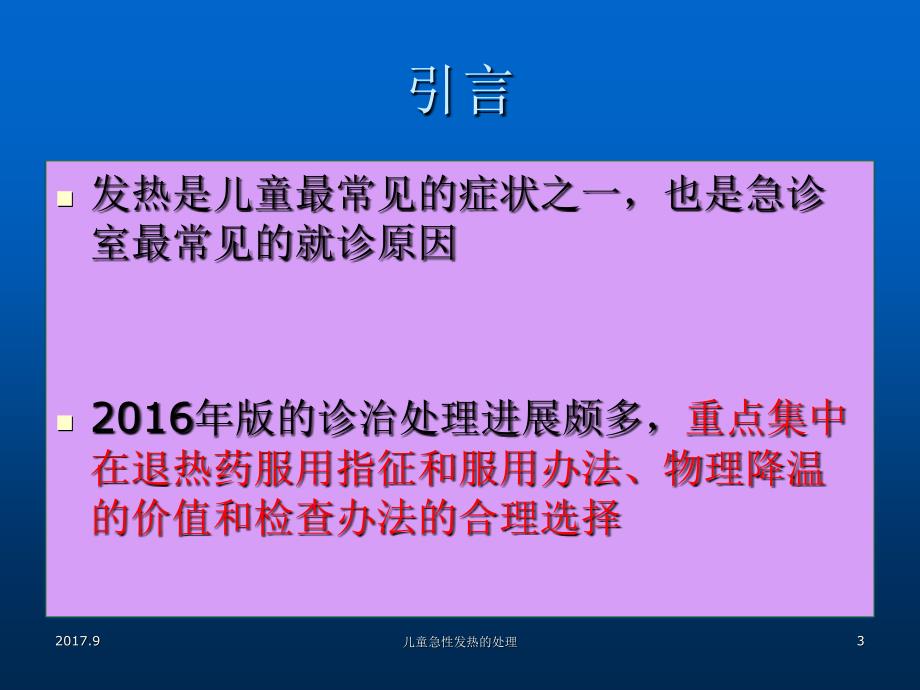 引言

发热是儿童最常见的症状之一，也是急诊室最常见的就诊原因

2016年版的诊治处理进展颇多，重点集中在退热药服用指征和服用办法、物理降温的价值和检查办法的合理选择

2017.9

儿童急性发热的处理

3